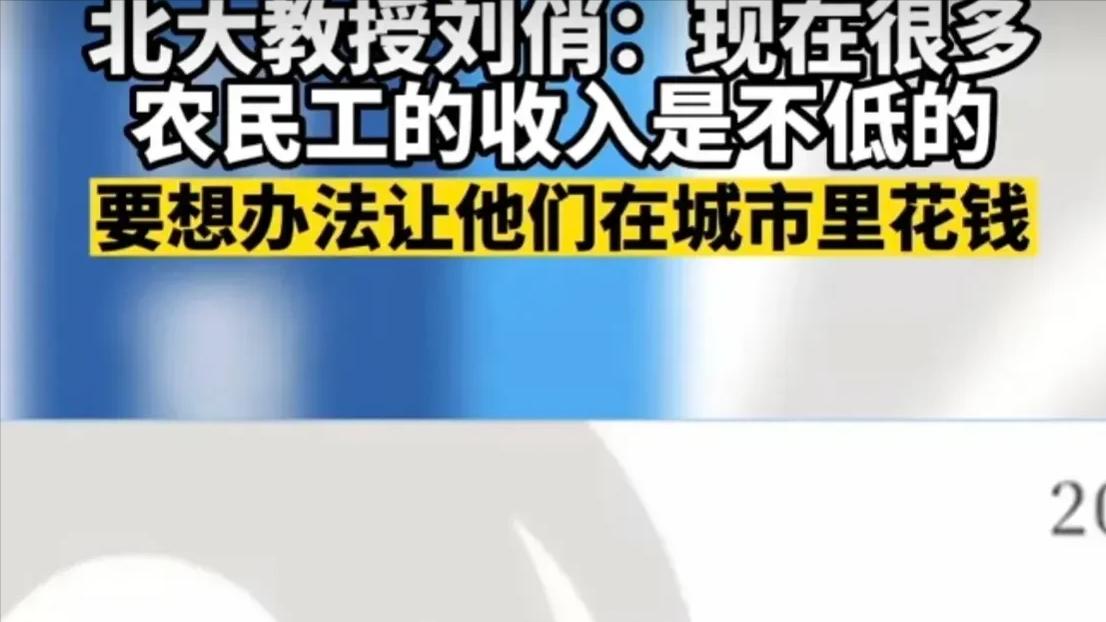 北大教授刘俏：现在很多农民工的收入是不低的

要想办法让他们在城市里花钱

20